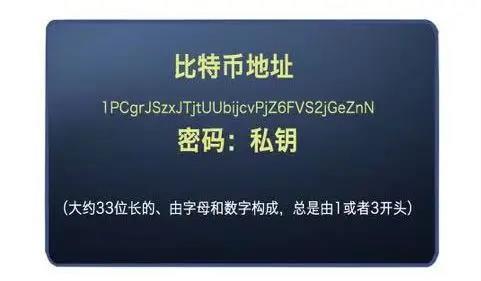 比特币地址

1PCgrJSzxJTjtUUbijcvPjZ6FVS2jGeZnN

密码：私钥

（大约33位长的、由字母和数字构成，总是由1或者3开头）